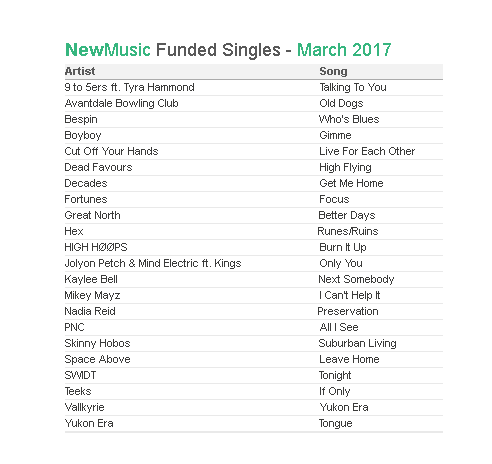 NewMusic Funded Singles - March 2017

| Artist | Song |
|---|---|
| 9 to 5ers ft. Tyra Hammond | Talking To You |
| Avantdale Bowling Club | Old Dogs |
| Bespin | Who's Blues |
| Boyboy | Gimme |
| Cut Off Your Hands | Live For Each Other |
| Dead Favours | High Flying |
| Decades | Get Me Home |
| Fortunes | Focus |
| Great North | Better Days |
| Hex | Runes/Ruins |
| HIGH HØØPS | Burn It Up |
| Jolyon Petch & Mind Electric ft. Kings | Only You |
| Kaylee Bell | Next Somebody |
| Mikey Mayz | I Can't Help It |
| Nadia Reid | Preservation |
| PNC | All I See |
| Skinny Hobos | Suburban Living |
| Space Above | Leave Home |
| SWIDT | Tonight |
| Teeks | If Only |
| Vallkyrie | Yukon Era |
| Yukon Era | Tongue |